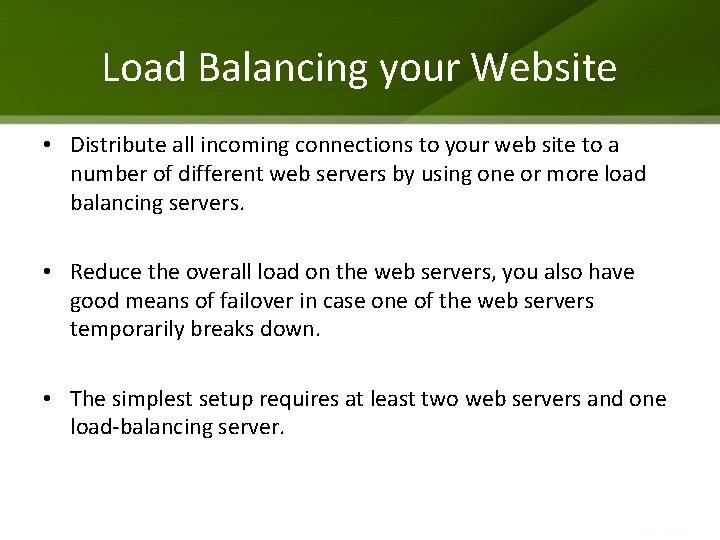 Load Balancing your Website

• Distribute all incoming connections to your web site to a number of different web servers by using one or more load balancing servers.

• Reduce the overall load on the web servers, you also have good means of failover in case one of the web servers temporarily breaks down.

• The simplest setup requires at least two web servers and one load-balancing server.